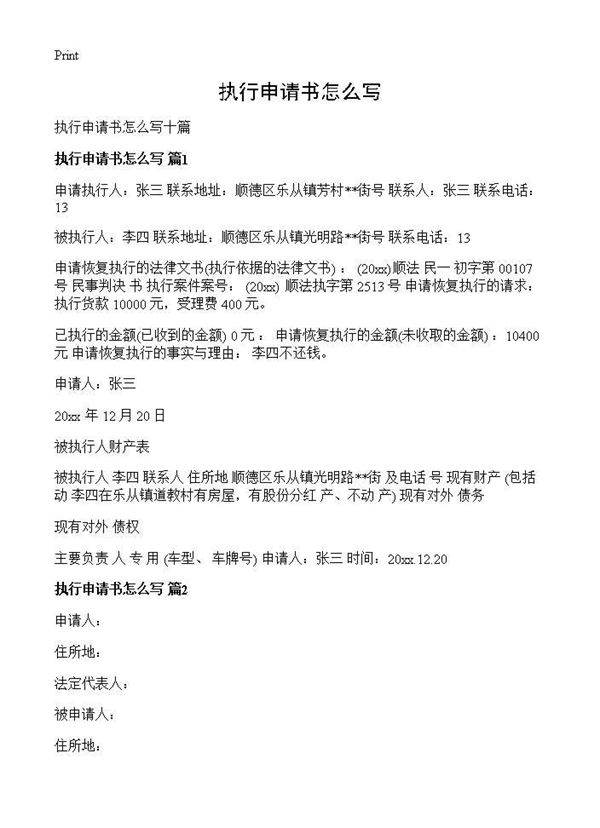 Print

执行申请书怎么写

执行申请书怎么写十篇

执行申请书怎么写 篇1

申请执行人：张三 联系地址：顺德区乐从镇芳村**街号 联系人：张三 联系电话：13

被执行人：李四 联系地址：顺德区乐从镇光明路**街号 联系电话：13

申请恢复执行的法律文书(执行依据的法律文书)：(20xx)顺法 民一 初字第 00107 号 民事判决 书 执行案件案号：(20xx) 顺法执字第 2513 号 申请恢复执行的请求：执行货款 10000 元，受理费 400 元。

已执行的金额(已收到的金额) 0 元： 申请恢复执行的金额(未收取的金额)：10400 元 申请恢复执行的事实与理由：李四不还钱。

申请人：张三

20xx 年 12 月 20 日

被执行人财产表

被执行人 李四 联系人 住所地 顺德区乐从镇光明路**街 及电话 号 现有财产 (包括动 李四在乐从镇道教村有房屋，有股份分红 产、不动 产) 现有对外 债务

现有对外 债权

主要负责 人 专 用 (车型、车牌号) 申请人：张三 时间：20xx.12.20

执行申请书怎么写 篇2

申请人：

住所地：

法定代表人：

被申请人：

住所地：